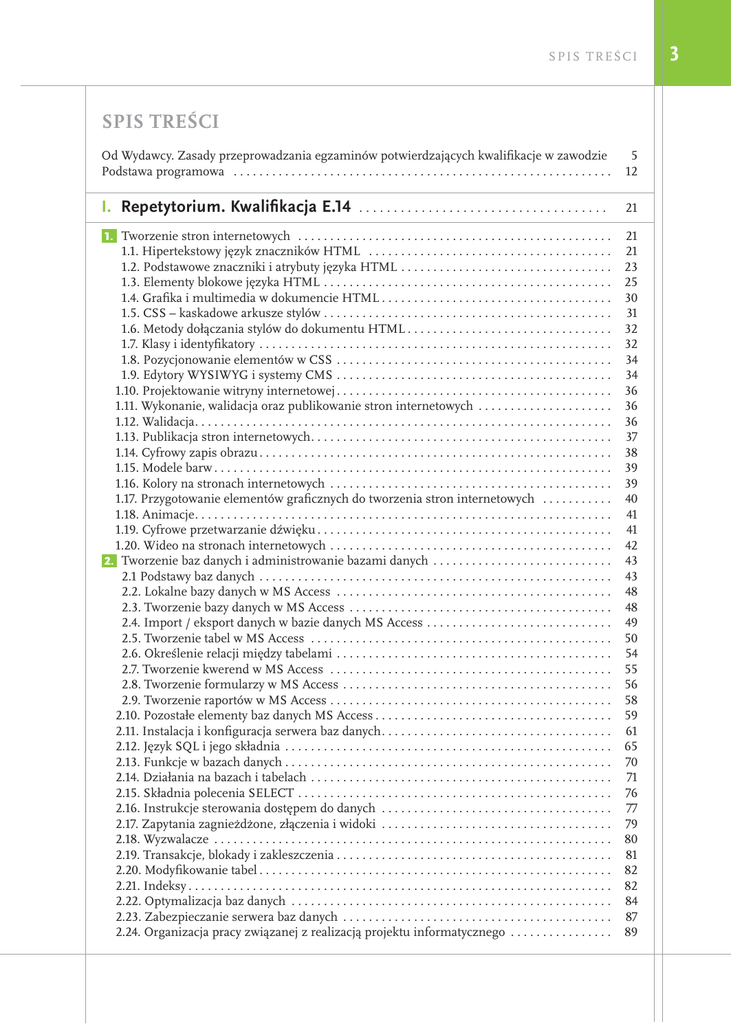 SPIS TREŚCI 3

SPIS TREŚCI

Od Wydawcy. Zasady przeprowadzania egzaminów potwierdzających kwalifikacje w zawodzie 5
Podstawa programowa 12

I. Repetytorium. Kwalifikacja E.14 21

1. Tworzenie stron internetowych 21
1.1. Hipertekstowy język znaczników HTML 21
1.2. Podstawowe znaczniki i atrybuty języka HTML 23
1.3. Elementy blokowe języka HTML 25
1.4. Grafika i multimedia w dokumencie HTML 30
1.5. CSS – kaskadowe arkusze stylów 31
1.6. Metody dołączania stylów do dokumentu HTML 32
1.7. Klasy i identyfikatory 32
1.8. Pozycjonowanie elementów w CSS 34
1.9. Edytory WYSIWYG i systemy CMS 34
1.10. Projektowanie witryny internetowej 36
1.11. Wykonanie, walidacja oraz publikowanie stron internetowych 36
1.12. Walidacja 36
1.13. Publikacja stron internetowych 37
1.14. Cyfrowy zapis obrazu 38
1.15. Modele barw 39
1.16. Kolory na stronach internetowych 39
1.17. Przygotowanie elementów graficznych do tworzenia stron internetowych 40
1.18. Animacje 41
1.19. Cyfrowe przetwarzanie dźwięku 41
1.20. Wideo na stronach internetowych 42
2. Tworzenie baz danych i administrowanie bazami danych 43
2.1 Podstawy baz danych 43
2.2. Lokalne bazy danych w MS Access 48
2.3. Tworzenie bazy danych w MS Access 48
2.4. Import / eksport danych w bazie danych MS Access 49
2.5. Tworzenie tabel w MS Access 50
2.6. Określenie relacji między tabelami 54
2.7. Tworzenie kwerend w MS Access 55
2.8. Tworzenie formularzy w MS Access 56
2.9. Tworzenie raportów w MS Access 58
2.10. Pozostałe elementy baz danych MS Access 59
2.11. Instalacja i konfiguracja serwera baz danych 61
2.12. Język SQL i jego składnia 65
2.13. Funkcje w bazach danych 70
2.14. Działania na bazach i tabelach 71
2.15. Składnia polecenia SELECT 76
2.16. Instrukcje sterowania dostępem do danych 77
2.17. Zapytania zagnieżdżone, złączenia i widoki 79
2.18. Wyzwalacze 80
2.19. Transakcje, blokady i zakleszczenia 81
2.20. Modyfikowanie tabel 82
2.21. Indeksy 82
2.22. Optymalizacja baz danych 84
2.23. Zabezpieczanie serwera baz danych 87
2.24. Organizacja pracy związanej z realizacją projektu informatycznego 89